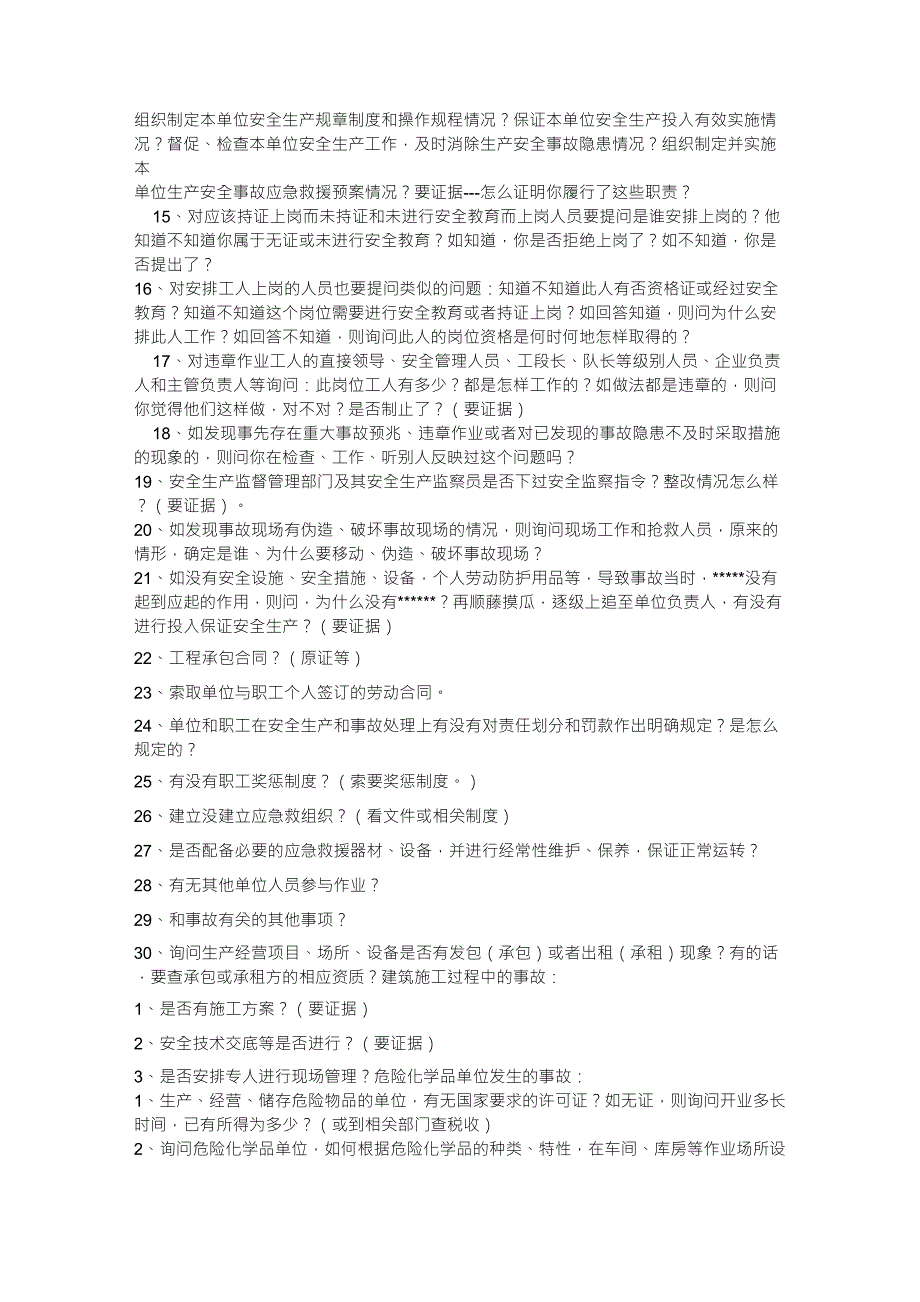 组织制定本单位安全生产规章制度和操作规程情况？保证本单位安全生产投入有效实施情况？督促、检查本单位安全生产工作，及时消除生产安全事故隐患情况？组织制定并实施本

单位生产安全事故应急救援预案情况？要证据---怎么证明你履行了这些职责？

15、对应该持证上岗而未持证和未进行安全教育而上岗人员要提问是谁安排上岗的？他知道不知道你属于无证或未进行安全教育？如知道，你是否拒绝上岗了？如不知道，你是否提出了？

16、对安排工人上岗的人员也要提问类似的问题：知道不知道此人有否资格证或经过安全教育？知道不知道这个岗位需要进行安全教育或者持证上岗？如回答知道，则问为什么安排此人工作？如回答不知道，则询问此人的岗位资格是何时何地怎样取得的？

17、对违章作业工人的直接领导、安全管理人员、工段长、队长等级别人员、企业负责人和主管负责人等询问：此岗位工人有多少？都是怎样工作的？如做法都是违章的，则问你觉得他们这样做，对不对？是否制止了？（要证据）

18、如发现事先存在重大事故预兆、违章作业或者对已发现的事故隐患不及时采取措施的现象的，则问你在检查、工作、听别人反映过这个问题吗？

19、安全生产监督管理部门及其安全生产监察员是否下过安全监察指令？整改情况怎么样？（要证据）。

20、如发现事故现场有伪造、破坏事故现场的情况，则询问现场工作和抢救人员，原来的情形，确定是谁、为什么要移动、伪造、破坏事故现场？

21、如没有安全设施、安全措施、设备，个人劳动防护用品等，导致事故当时，*****没有起到应起的作用，则问，为什么没有******？再顺藤摸瓜，逐级上追至单位负责人，有没有进行投入保证安全生产？（要证据）

22、工程承包合同？（原证等）

23、索取单位与职工个人签订的劳动合同。

24、单位和职工在安全生产和事故处理上有没有对责任划分和罚款作出明确规定？是怎么规定的？

25、有没有职工奖惩制度？（索要奖惩制度。）

26、建立没建立应急救组织？（看文件或相关制度）

27、是否配备必要的应急救援器材、设备，并进行经常性维护、保养，保证正常运转？

28、有无其他单位人员参与作业？

29、和事故有关的其他事项？

30、询问生产经营项目、场所、设备是否有发包（承包）或者出租（承租）现象？有的话，要查承包或承租方的相应资质？建筑施工过程中的事故：

1、是否有施工方案？（要证据）

2、安全技术交底等是否进行？（要证据）

3、是否安排专人进行现场管理？危险化学品单位发生的事故：

1、生产、经营、储存危险物品的单位，有无国家要求的许可证？如无证，则询问开业多长时间，已有所得为多少？（或到相关部门查税收）

2、询问危险化学品单位，如何根据危险化学品的种类、特性，在车间、库房等作业场所设